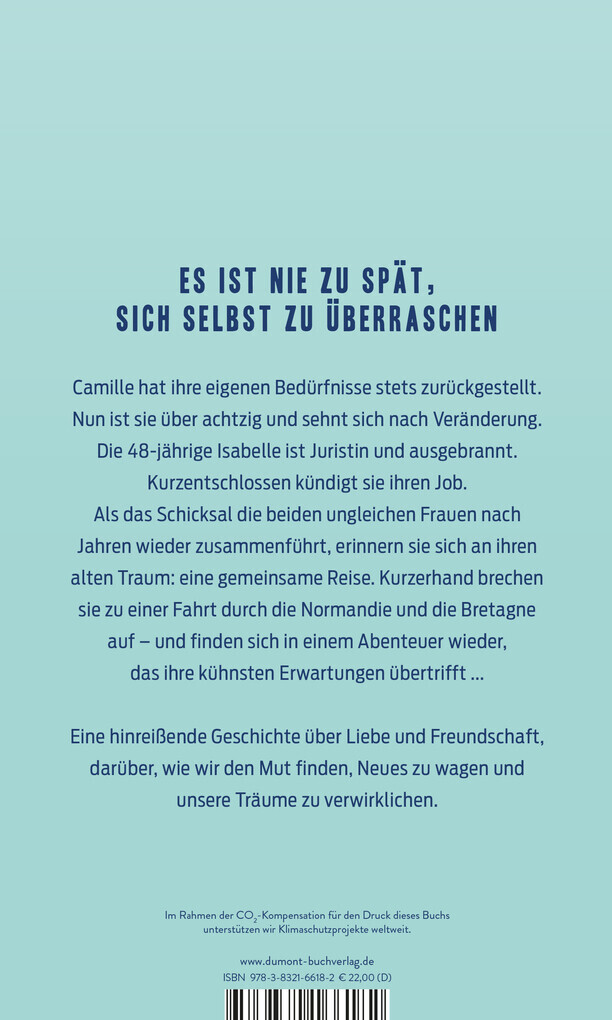 ES IST NIE ZU SPÄT,
SICH SELBST ZU ÜBERRASCHEN

Camille hat ihre eigenen Bedürfnisse stets zurückgestellt. Nun ist sie über achtzig und sehnt sich nach Veränderung. Die 48-jährige Isabelle ist Juristin und ausgebrannt. Kurzentschlossen kündigt sie ihren Job. Als das Schicksal die beiden ungleichen Frauen nach Jahren wieder zusammenführt, erinnern sie sich an ihren alten Traum: eine gemeinsame Reise. Kurzerhand brechen sie zu einer Fahrt durch die Normandie und die Bretagne auf – und finden sich in einem Abenteuer wieder, das ihre kühnsten Erwartungen übertrifft …

Eine hinreißende Geschichte über Liebe und Freundschaft, darüber, wie wir den Mut finden, Neues zu wagen und unsere Träume zu verwirklichen.

Im Rahmen der $CO_2$-Kompensation für den Druck dieses Buchs unterstützen wir Klimaschutzprojekte weltweit.

www.dumont-buchverlag.de
ISBN 978-3-8321-6618-2 € 22,00 (D)